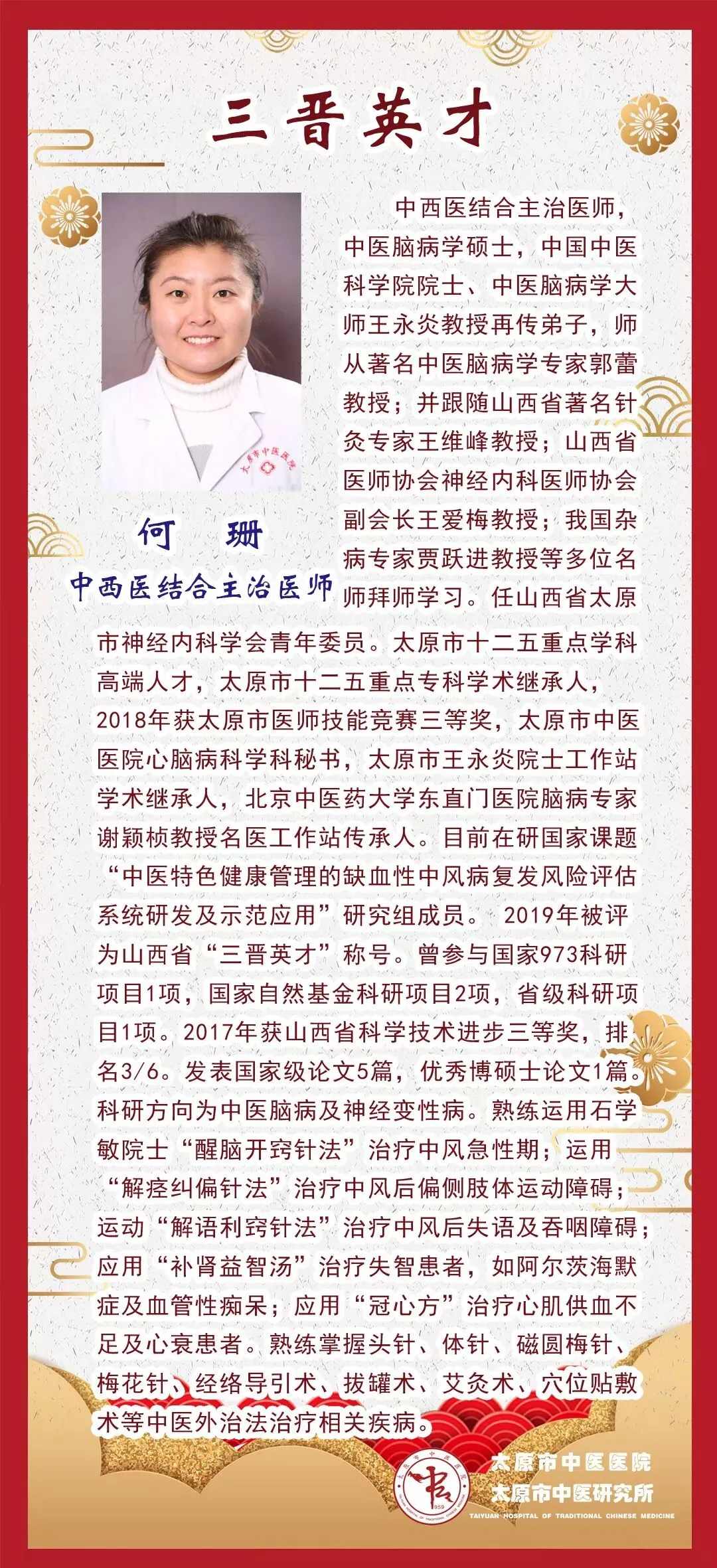 三晋英才

何 珊

中西医结合主治医师

中西医结合主治医师，中医脑病学硕士，中国中医科学院院士、中医脑病学大师王永炎教授再传弟子，师从著名中医脑病学专家郭蕾教授；并跟随山西省著名针灸专家王维峰教授；山西省医师协会神经内科医师协会副会长王爱梅教授；我国杂病专家贾跃进教授等多位名师拜师学习。任山西省太原市神经内科学会青年委员。太原市十二五重点学科高端人才，太原市十二五重点专科学术继承人，2018年获太原市医师技能竞赛三等奖，太原市中医医院心脑病科学科秘书，太原市王永炎院士工作站学术继承人，北京中医药大学东直门医院脑病专家谢颖桢教授名医工作站传承人。目前在研国家课题“中医特色健康管理的缺血性中风病复发风险评估系统研发及示范应用”研究组成员。2019年被评为山西省“三晋英才”称号。曾参与国家973科研项目1项，国家自然基金科研项目2项，省级科研项目1项。2017年获山西省科学技术进步三等奖，排名3/6。发表国家级论文5篇，优秀博硕士论文1篇。科研方向为中医脑病及神经变性病。熟练运用石学敏院士“醒脑开窍针法”治疗中风急性期；运用“解痉纠偏针法”治疗中风后偏侧肢体运动障碍；运动“解语利窍针法”治疗中风后失语及吞咽障碍；应用“补肾益智汤”治疗失智患者，如阿尔茨海默症及血管性痴呆；应用“冠心方”治疗心肌供血不足及心衰患者。熟练掌握头针、体针、磁圆梅针、梅花针、经络导引术、拔罐术、艾灸术、穴位贴敷术等中医外治法治疗相关疾病。

太原市中医医院
太原市中医研究所
TAIYUAN HOSPITAL OF TRADITIONAL CHINESE MEDICINE